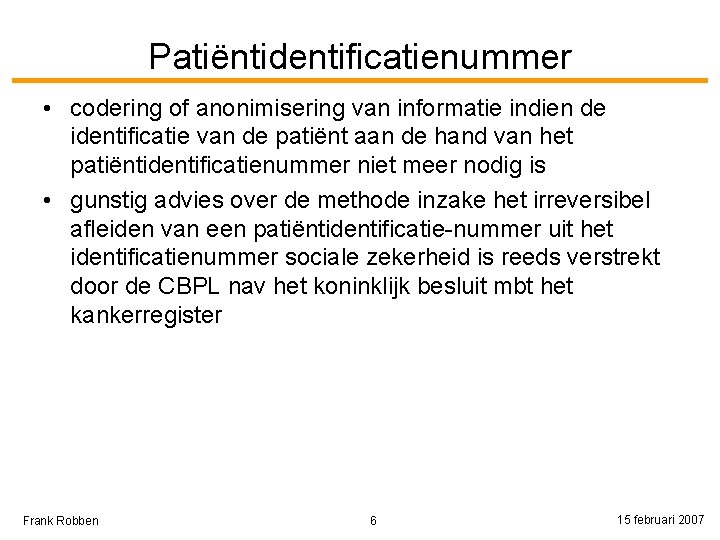 Patiëntidentificatienummer

• codering of anonimisering van informatie indien de identificatie van de patiënt aan de hand van het patiëntidentificatienummer niet meer nodig is

• gunstig advies over de methode inzake het irreversibel afleiden van een patiëntidentificatie-nummer uit het identificatienummer sociale zekerheid is reeds verstrekt door de CBPL nav het koninklijk besluit mbt het kankerregister

Frank Robben

6

15 februari 2007